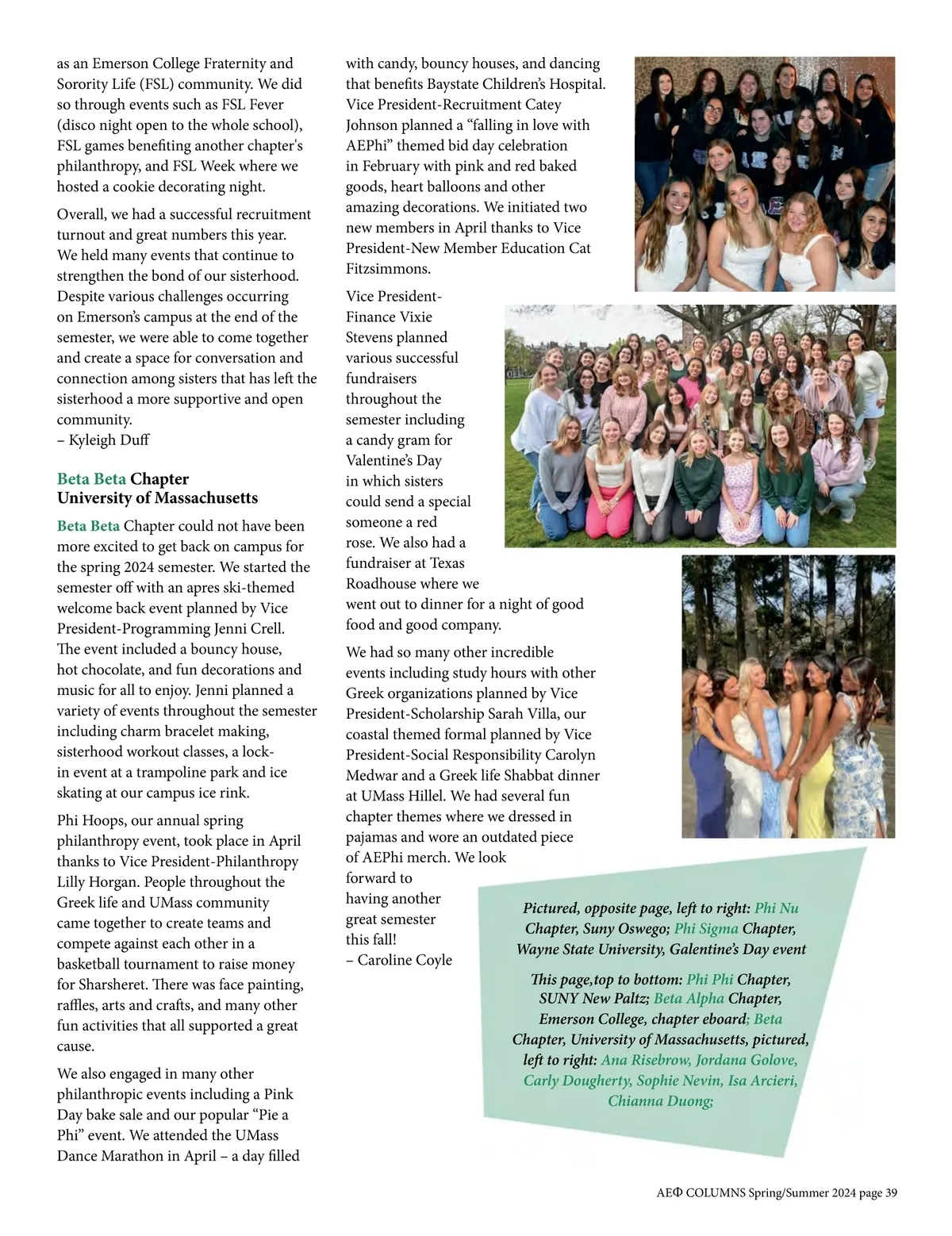 as an Emerson College Fraternity and Sorority Life (FSL) community. We did so through events such as FSL Fever (disco night open to the whole school), FSL games benefiting another chapter's philanthropy, and FSL Week where we hosted a cookie decorating night.

Overall, we had a successful recruitment turnout and great numbers this year. We held many events that continue to strengthen the bond of our sisterhood. Despite various challenges occurring on Emerson's campus at the end of the semester, we were able to come together and create a space for conversation and connection among sisters that has left the sisterhood a more supportive and open community.
– Kyleigh Duff

Beta Beta Chapter
University of Massachusetts

Beta Beta Chapter could not have been more excited to get back on campus for the spring 2024 semester. We started the semester off with an apres ski-themed welcome back event planned by Vice President-Programming Jenni Crell. The event included a bouncy house, hot chocolate, and fun decorations and music for all to enjoy. Jenni planned a variety of events throughout the semester including charm bracelet making, sisterhood workout classes, a lock-in event at a trampoline park and ice skating at our campus ice rink.

Phi Hoops, our annual spring philanthropy event, took place in April thanks to Vice President-Philanthropy Lilly Horgan. People throughout the Greek life and UMass community came together to create teams and compete against each other in a basketball tournament to raise money for Sharsheret. There was face painting, raffles, arts and crafts, and many other fun activities that all supported a great cause.

We also engaged in many other philanthropic events including a Pink Day bake sale and our popular "Pie a Phi" event. We attended the UMass Dance Marathon in April – a day filled with candy, bouncy houses, and dancing that benefits Baystate Children's Hospital. Vice President-Recruitment Catey Johnson planned a "falling in love with AEPhi" themed bid day celebration in February with pink and red baked goods, heart balloons and other amazing decorations. We initiated two new members in April thanks to Vice President-New Member Education Cat Fitzsimmons.

Vice President-Finance Vixie Stevens planned various successful fundraisers throughout the semester including a candy gram for Valentine's Day in which sisters could send a special someone a red rose. We also had a fundraiser at Texas Roadhouse where we went out to dinner for a night of good food and good company.

We had so many other incredible events including study hours with other Greek organizations planned by Vice President-Scholarship Sarah Villa, our coastal themed formal planned by Vice President-Social Responsibility Carolyn Medwar and a Greek life Shabbat dinner at UMass Hillel. We had several fun chapter themes where we dressed in pajamas and wore an outdated piece of AEPhi merch. We look forward to having another great semester this fall!
– Caroline Coyle

Pictured, opposite page, left to right: Phi Nu Chapter, Suny Oswego; Phi Sigma Chapter, Wayne State University, Galentine's Day event

This page,top to bottom: Phi Phi Chapter, SUNY New Paltz; Beta Alpha Chapter, Emerson College, chapter eboard; Beta Chapter, University of Massachusetts, pictured, left to right: Ana Risebrow, Jordana Golove, Carly Dougherty, Sophie Nevin, Isa Arcieri, Chianna Duong;

AEΦ COLUMNS Spring/Summer 2024 page 39